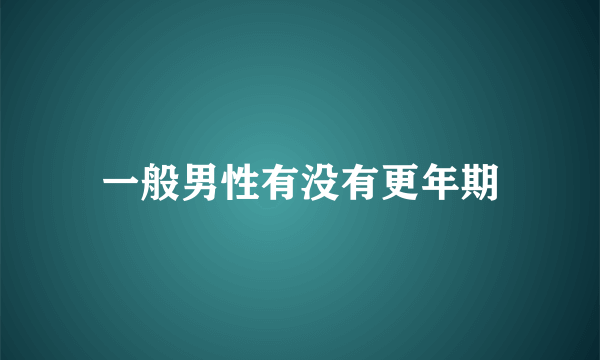 一般男性有没有更年期